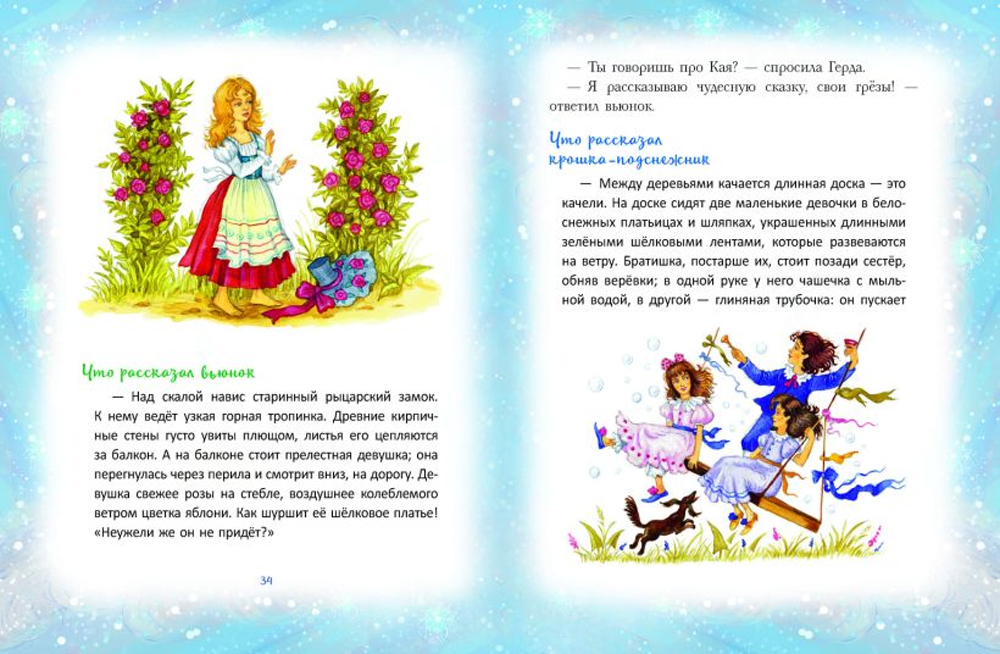 Что рассказал вьюнок

— Над скалой навис старинный рыцарский замок. К нему ведёт узкая горная тропинка. Древние кирпичные стены густо увиты плющом, листья его цепляются за балкон. А на балконе стоит прелестная девушка; она перегнулась через перила и смотрит вниз, на дорогу. Девушка свежее розы на стебле, воздушнее колеблемого ветром цветка яблони. Как шуршит её шёлковое платье! «Неужели же он не придёт?»

34

— Ты говоришь про Кая? — спросила Герда.

— Я рассказываю чудесную сказку, свои грёзы! — ответил вьюнок.

Что рассказал крошка-подснежник

— Между деревьями качается длинная доска — это качели. На доске сидят две маленькие девочки в белоснежных платьицах и шляпках, украшенных длинными зелёными шёлковыми лентами, которые развеваются на ветру. Братишка, постарше их, стоит позади сестёр, обняв верёвки; в одной руке у него чашечка с мыльной водой, в другой — глиняная трубочка: он пускает